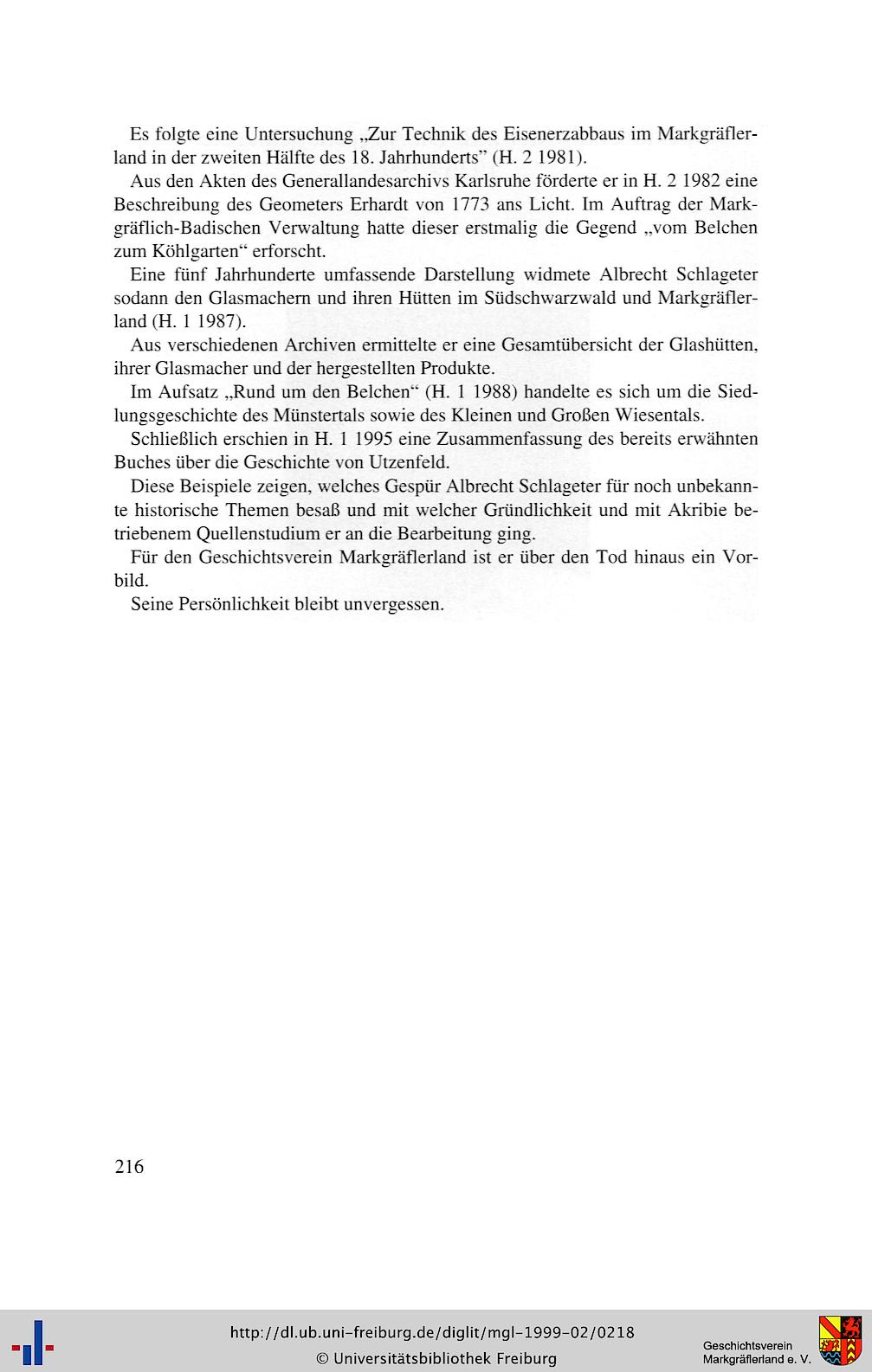 Es folgte eine Untersuchung „Zur Technik des Eisenerzabbaus im Markgräflerland in der zweiten Hälfte des 18. Jahrhunderts" (H. 2 1981).

Aus den Akten des Generallandesarchivs Karlsruhe förderte er in H. 2 1982 eine Beschreibung des Geometers Erhardt von 1773 ans Licht. Im Auftrag der Markgräflich-Badischen Verwaltung hatte dieser erstmalig die Gegend „vom Belchen zum Köhlgarten" erforscht.

Eine fünf Jahrhunderte umfassende Darstellung widmete Albrecht Schlageter sodann den Glasmachern und ihren Hütten im Südschwarzwald und Markgräflerland (H. 1 1987).

Aus verschiedenen Archiven ermittelte er eine Gesamtübersicht der Glashütten, ihrer Glasmacher und der hergestellten Produkte.

Im Aufsatz „Rund um den Belchen" (H. 1 1988) handelte es sich um die Siedlungsgeschichte des Münstertals sowie des Kleinen und Großen Wiesentals.

Schließlich erschien in H. 1 1995 eine Zusammenfassung des bereits erwähnten Buches über die Geschichte von Utzenfeld.

Diese Beispiele zeigen, welches Gespür Albrecht Schlageter für noch unbekannte historische Themen besaß und mit welcher Gründlichkeit und mit Akribie betriebenem Quellenstudium er an die Bearbeitung ging.

Für den Geschichtsverein Markgräflerland ist er über den Tod hinaus ein Vorbild.

Seine Persönlichkeit bleibt unvergessen.

216

http://dl.ub.uni-freiburg.de/diglit/mgl-1999-02/0218
© Universitätsbibliothek Freiburg

Geschichtsverein
Markgräflerland e. V.